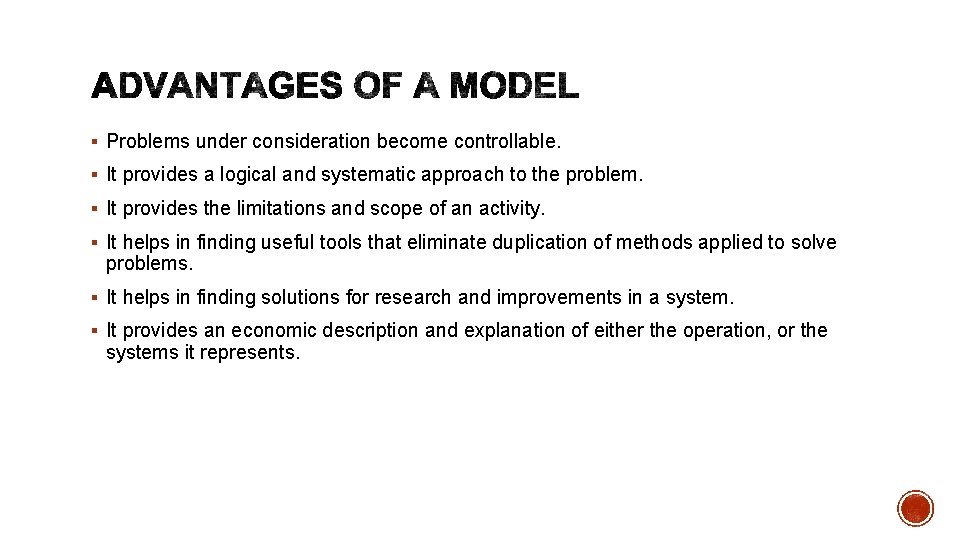 ADVANTAGES OF A MODEL

▪ Problems under consideration become controllable.

▪ It provides a logical and systematic approach to the problem.

▪ It provides the limitations and scope of an activity.

▪ It helps in finding useful tools that eliminate duplication of methods applied to solve problems.

▪ It helps in finding solutions for research and improvements in a system.

▪ It provides an economic description and explanation of either the operation, or the systems it represents.